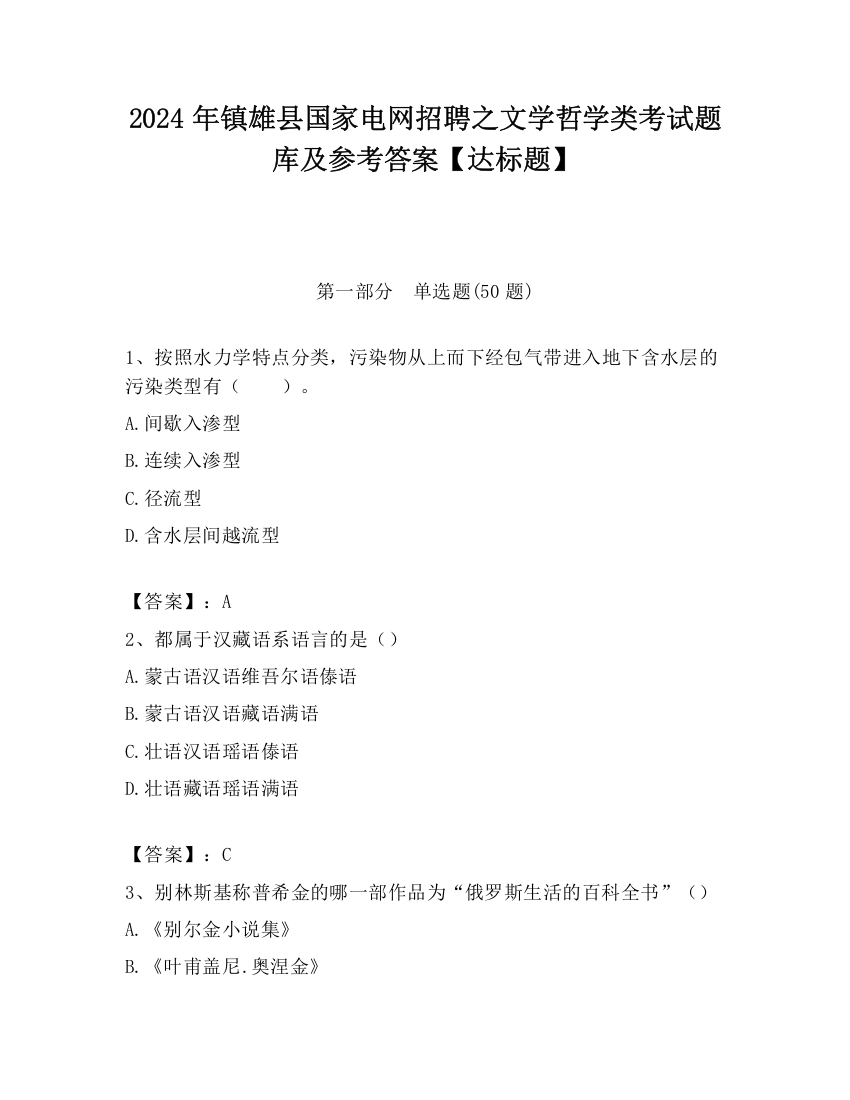 2024 年镇雄县国家电网招聘之文学哲学类考试题库及参考答案【达标题】

第一部分　单选题(50 题)

1、按照水力学特点分类，污染物从上而下经包气带进入地下含水层的污染类型有（　　）。

A.间歇入渗型

B.连续入渗型

C.径流型

D.含水层间越流型

【答案】：A

2、都属于汉藏语系语言的是（）

A.蒙古语汉语维吾尔语傣语

B.蒙古语汉语藏语满语

C.壮语汉语瑶语傣语

D.壮语藏语瑶语满语

【答案】：C

3、别林斯基称普希金的哪一部作品为“俄罗斯生活的百科全书”（）

A.《别尔金小说集》

B.《叶甫盖尼.奥涅金》